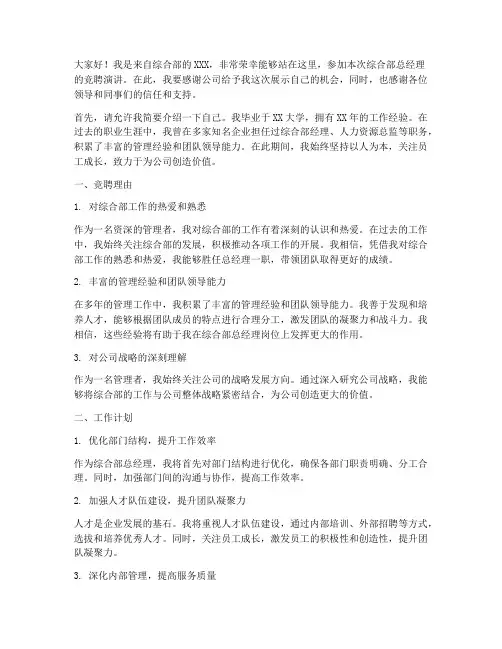 大家好！我是来自综合部的XXX，非常荣幸能够站在这里，参加本次综合部总经理的竞聘演讲。在此，我要感谢公司给予我这次展示自己的机会，同时，也感谢各位领导和同事们的信任和支持。

首先，请允许我简要介绍一下自己。我毕业于XX大学，拥有XX年的工作经验。在过去的职业生涯中，我曾在多家知名企业担任过综合部经理、人力资源总监等职务，积累了丰富的管理经验和团队领导能力。在此期间，我始终坚持以人为本，关注员工成长，致力于为公司创造价值。

一、竞聘理由

1. 对综合部工作的热爱和熟悉

作为一名资深的管理者，我对综合部的工作有着深刻的认识和热爱。在过去的工作中，我始终关注综合部的发展，积极推动各项工作的开展。我相信，凭借我对综合部工作的熟悉和热爱，我能够胜任总经理一职，带领团队取得更好的成绩。

2. 丰富的管理经验和团队领导能力

在多年的管理工作中，我积累了丰富的管理经验和团队领导能力。我善于发现和培养人才，能够根据团队成员的特点进行合理分工，激发团队的凝聚力和战斗力。我相信，这些经验将有助于我在综合部总经理岗位上发挥更大的作用。

3. 对公司战略的深刻理解

作为一名管理者，我始终关注公司的战略发展方向。通过深入研究公司战略，我能够将综合部的工作与公司整体战略紧密结合，为公司创造更大的价值。

二、工作计划

1. 优化部门结构，提升工作效率

作为综合部总经理，我将首先对部门结构进行优化，确保各部门职责明确、分工合理。同时，加强部门间的沟通与协作，提高工作效率。

2. 加强人才队伍建设，提升团队凝聚力

人才是企业发展的基石。我将重视人才队伍建设，通过内部培训、外部招聘等方式，选拔和培养优秀人才。同时，关注员工成长，激发员工的积极性和创造性，提升团队凝聚力。

3. 深化内部管理，提高服务质量